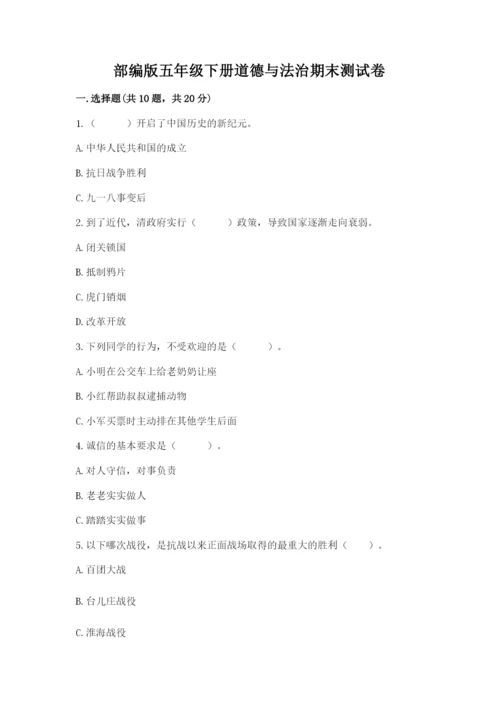 部编版五年级下册道德与法治期末测试卷

一. 选择题(共 10 题，共 20 分)

1.（　　）开启了中国历史的新纪元。

A. 中华人民共和国的成立

B. 抗日战争胜利

C. 九一八事变后

2. 到了近代，清政府实行（　　）政策，导致国家逐渐走向衰弱。

A. 闭关锁国

B. 抵制鸦片

C. 虎门销烟

D. 改革开放

3. 下列同学的行为，不受欢迎的是（　　）。

A. 小明在公交车上给老奶奶让座

B. 小红帮助叔叔逮捕动物

C. 小军买票时主动排在其他学生后面

4. 诚信的基本要求是（　　）。

A. 对人守信，对事负责

B. 老老实实做人

C. 踏踏实实做事

5. 以下哪次战役，是抗战以来正面战场取得的最重大的胜利（　　）。

A. 百团大战

B. 台儿庄战役

C. 淮海战役